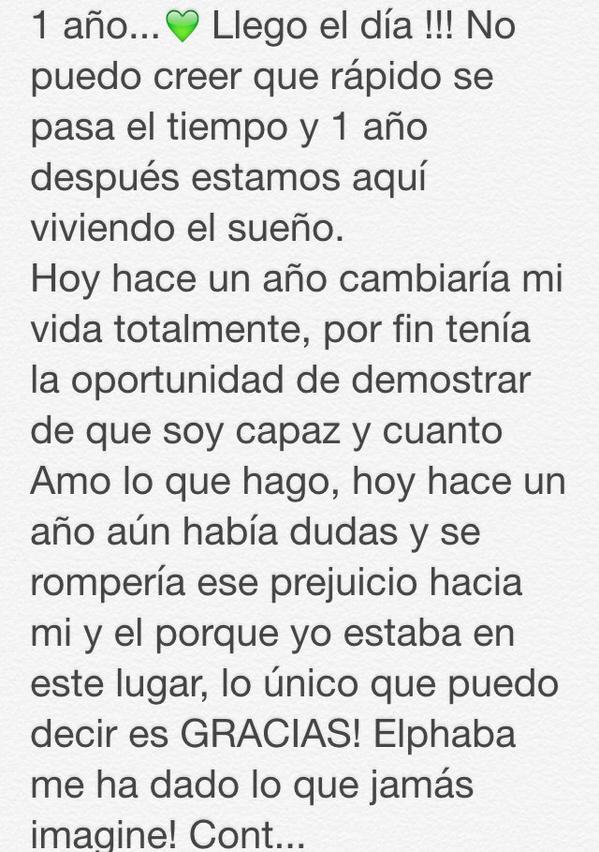 1 año...💚 Llego el día !!! No puedo creer que rápido se pasa el tiempo y 1 año después estamos aquí viviendo el sueño.
Hoy hace un año cambiaría mi vida totalmente, por fin tenía la oportunidad de demostrar de que soy capaz y cuanto Amo lo que hago, hoy hace un año aún había dudas y se rompería ese prejuicio hacia mi y el porque yo estaba en este lugar, lo único que puedo decir es GRACIAS! Elphaba me ha dado lo que jamás imagine! Cont...